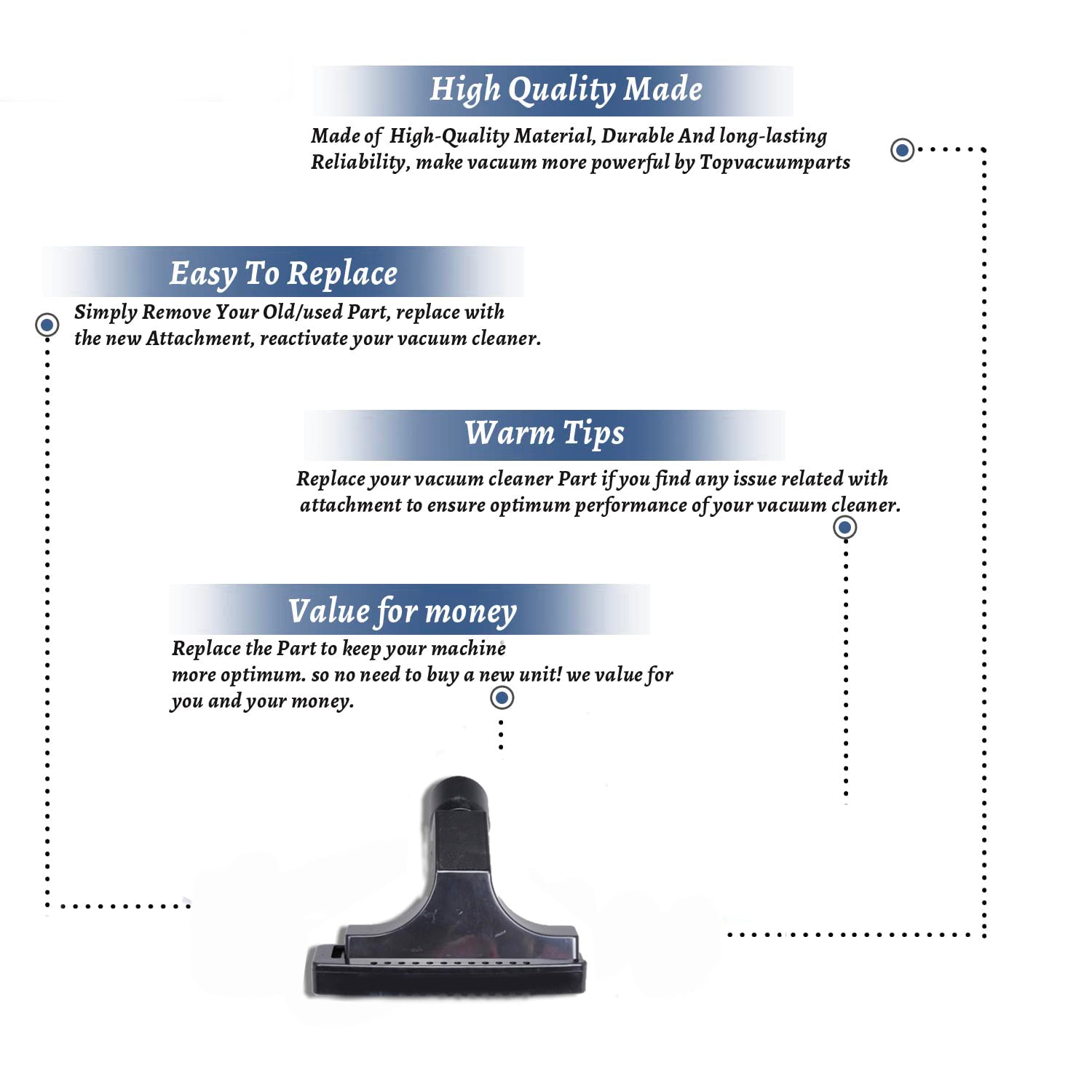 High Quality Made

Made of High-Quality Material, Durable And long-lasting Reliability, make vacuum more powerful by Topvacuumparts

Easy To Replace

Simply Remove Your Old/used Part, replace with the new Attachment, reactivate your vacuum cleaner.

Warm Tips

Replace your vacuum cleaner Part if you find any issue related with attachment to ensure optimum performance of your vacuum cleaner.

Value for money

Replace the Part to keep your machine more optimum. so no need to buy a new unit! we value for you and your money.